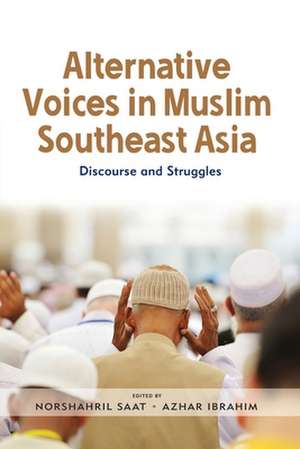 Alternative Voices in Muslim Southeast Asia

Discourse and Struggles

EDITED BY

NORSHAHRIL SAAT • AZHAR IBRAHIM